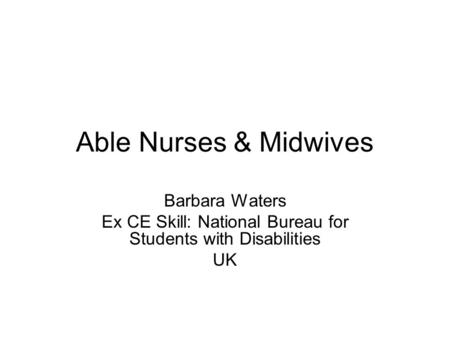 Able Nurses & Midwives

Barbara Waters
Ex CE Skill: National Bureau for Students with Disabilities
UK